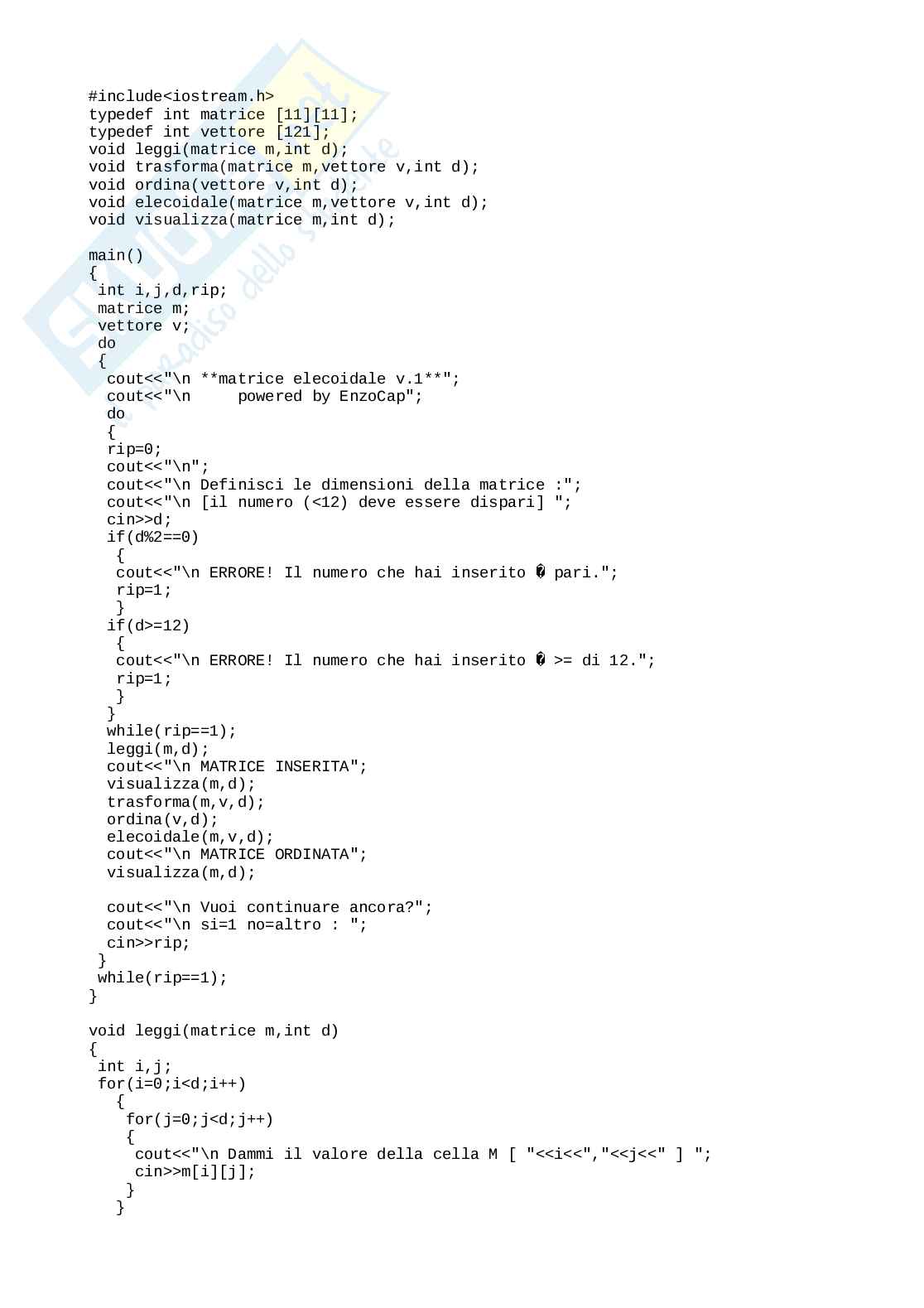 #include<iostream.h>
typedef int matrice [11][11];
typedef int vettore [121];
void leggi(matrice m,int d);
void trasforma(matrice m,vettore v,int d);
void ordina(vettore v,int d);
void elecoidale(matrice m,vettore v,int d);
void visualizza(matrice m,int d);

main()
{
 int i,j,d,rip;
 matrice m;
 vettore v;
 do
 {
  cout<<"\n **matrice elecoidale v.1**";
  cout<<"\n     powered by EnzoCap";
  do
  {
  rip=0;
  cout<<"\n";
  cout<<"\n Definisci le dimensioni della matrice :";
  cout<<"\n [il numero (<12) deve essere dispari] ";
  cin>>d;
  if(d%2==0)
   {
   cout<<"\n ERRORE! Il numero che hai inserito � pari.";
   rip=1;
   }
  if(d>=12)
   {
   cout<<"\n ERRORE! Il numero che hai inserito � >= di 12.";
   rip=1;
   }
  }
  while(rip==1);
  leggi(m,d);
  cout<<"\n MATRICE INSERITA";
  visualizza(m,d);
  trasforma(m,v,d);
  ordina(v,d);
  elecoidale(m,v,d);
  cout<<"\n MATRICE ORDINATA";
  visualizza(m,d);

  cout<<"\n Vuoi continuare ancora?";
  cout<<"\n si=1 no=altro : ";
  cin>>rip;
 }
 while(rip==1);
}

void leggi(matrice m,int d)
{
 int i,j;
 for(i=0;i<d;i++)
   {
    for(j=0;j<d;j++)
    {
     cout<<"\n Dammi il valore della cella M [ "<<i<<","<<j<<" ] ";
     cin>>m[i][j];
    }
   }